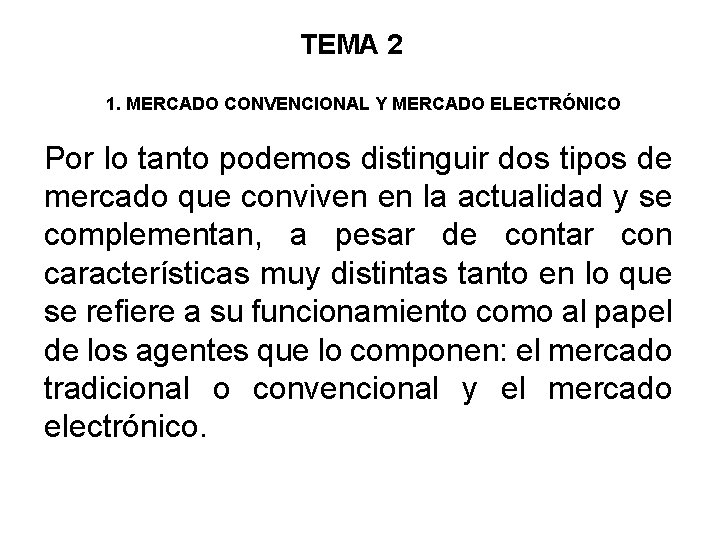 TEMA 2

1. MERCADO CONVENCIONAL Y MERCADO ELECTRÓNICO

Por lo tanto podemos distinguir dos tipos de mercado que conviven en la actualidad y se complementan, a pesar de contar con características muy distintas tanto en lo que se refiere a su funcionamiento como al papel de los agentes que lo componen: el mercado tradicional o convencional y el mercado electrónico.